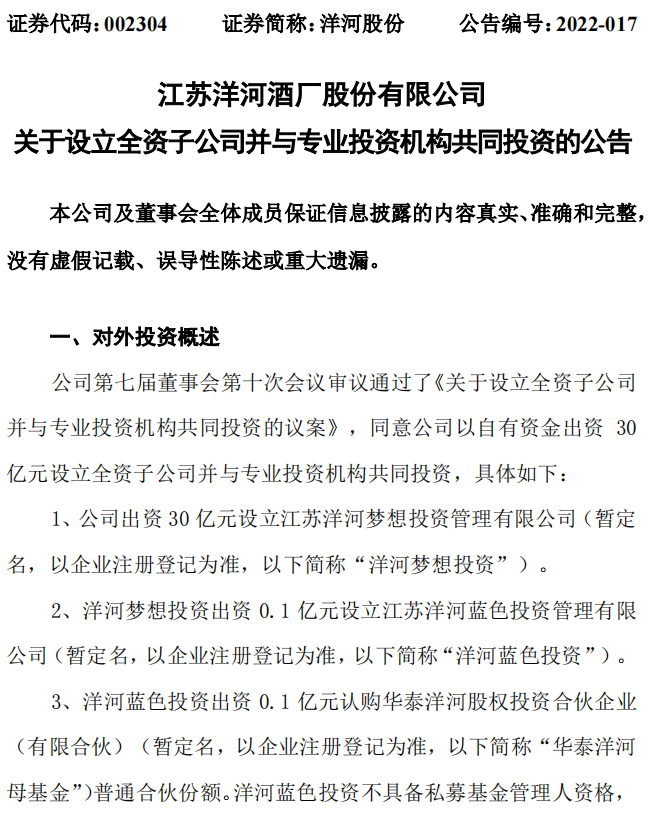 证券代码：002304　　证券简称：洋河股份　　公告编号：2022-017

江苏洋河酒厂股份有限公司
关于设立全资子公司并与专业投资机构共同投资的公告

本公司及董事会全体成员保证信息披露的内容真实、准确和完整，没有虚假记载、误导性陈述或重大遗漏。

一、对外投资概述

公司第七届董事会第十次会议审议通过了《关于设立全资子公司并与专业投资机构共同投资的议案》，同意公司以自有资金出资 30 亿元设立全资子公司并与专业投资机构共同投资，具体如下：

1、公司出资 30 亿元设立江苏洋河梦想投资管理有限公司（暂定名，以企业注册登记为准，以下简称“洋河梦想投资”）。

2、洋河梦想投资出资 0.1 亿元设立江苏洋河蓝色投资管理有限公司（暂定名，以企业注册登记为准，以下简称“洋河蓝色投资”）。

3、洋河蓝色投资出资 0.1 亿元认购华泰洋河股权投资合伙企业（有限合伙）（暂定名，以企业注册登记为准，以下简称“华泰洋河母基金”）普通合伙份额。洋河蓝色投资不具备私募基金管理人资格，